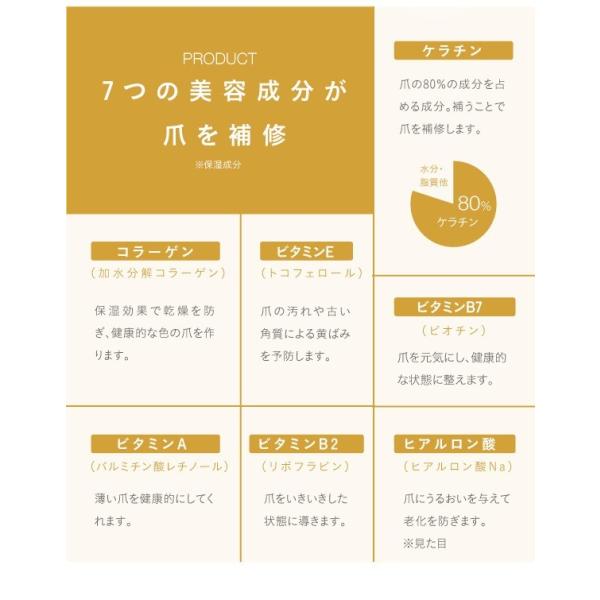 PRODUCT
7つの美容成分が爪を補修
※保湿成分

ケラチン
爪の80%の成分を占める成分。補うことで爪を補修します。

水分・脂質他
80%
ケラチン

コラーゲン
(加水分解コラーゲン)
保湿効果で乾燥を防ぎ、健康的な色の爪を作ります。

ビタミンE
(トコフェロール)
爪の汚れや古い角質による黄ばみを予防します。

ビタミンB7
(ビオチン)
爪を元気にし、健康的な状態に整えます。

ビタミンA
(パルミチン酸レチノール)
薄い爪を健康的にしてくれます。

ビタミンB2
(リボフラビン)
爪をいきいきした状態に導きます。

ヒアルロン酸
(ヒアルロン酸Na)
爪にうるおいを与えて老化を防ぎます。
※見た目